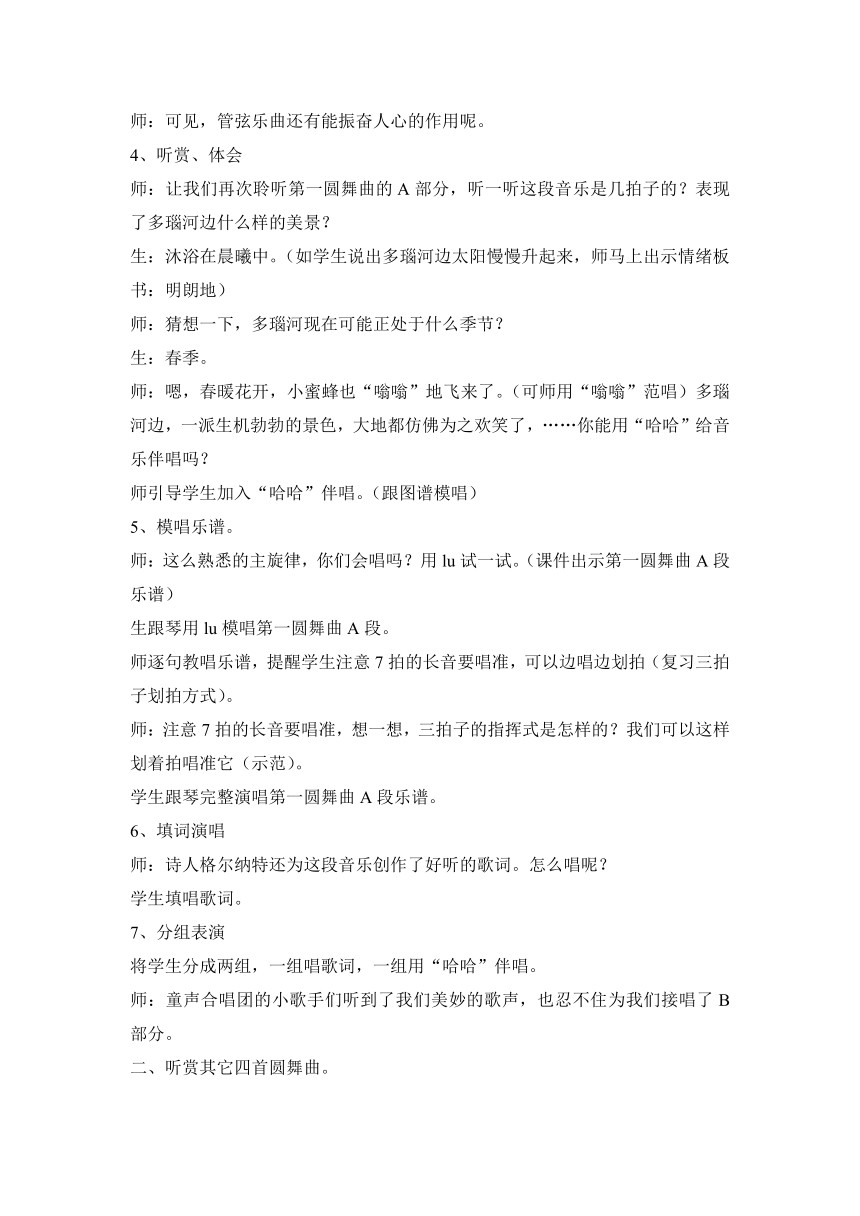 师：可见，管弦乐曲还有能振奋人心的作用呢。

4、听赏、体会

师：让我们再次聆听第一圆舞曲的 A 部分，听一听这段音乐是几拍子的？表现了多瑙河边什么样的美景？

生：沐浴在晨曦中。（如学生说出多瑙河边太阳慢慢升起来，师马上出示情绪板书：明朗地）

师：猜想一下，多瑙河现在可能正处于什么季节？

生：春季。

师：嗯，春暖花开，小蜜蜂也“嗡嗡”地飞来了。（可师用“嗡嗡”范唱）多瑙河边，一派生机勃勃的景色，大地都仿佛为之欢笑了，……你能用“哈哈”给音乐伴唱吗？

师引导学生加入“哈哈”伴唱。（跟图谱模唱）

5、模唱乐谱。

师：这么熟悉的主旋律，你们会唱吗？用 lu 试一试。（课件出示第一圆舞曲 A 段乐谱）

生跟琴用 lu 模唱第一圆舞曲 A 段。

师逐句教唱乐谱，提醒学生注意 7 拍的长音要唱准，可以边唱边划拍（复习三拍子划拍方式）。

师：注意 7 拍的长音要唱准，想一想，三拍子的指挥式是怎样的？我们可以这样划着拍唱准它（示范）。

学生跟琴完整演唱第一圆舞曲 A 段乐谱。

6、填词演唱

师：诗人格尔纳特还为这段音乐创作了好听的歌词。怎么唱呢？

学生填唱歌词。

7、分组表演

将学生分成两组，一组唱歌词，一组用“哈哈”伴唱。

师：童声合唱团的小歌手们听到了我们美妙的歌声，也忍不住为我们接唱了 B 部分。

二、听赏其它四首圆舞曲。